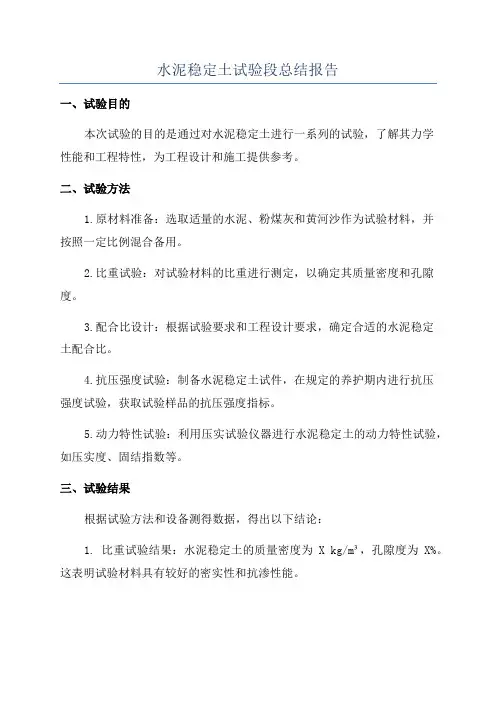 水泥稳定土试验段总结报告

一、试验目的

本次试验的目的是通过对水泥稳定土进行一系列的试验，了解其力学性能和工程特性，为工程设计和施工提供参考。

二、试验方法

1.原材料准备：选取适量的水泥、粉煤灰和黄河沙作为试验材料，并按照一定比例混合备用。

2.比重试验：对试验材料的比重进行测定，以确定其质量密度和孔隙度。

3.配合比设计：根据试验要求和工程设计要求，确定合适的水泥稳定土配合比。

4.抗压强度试验：制备水泥稳定土试件，在规定的养护期内进行抗压强度试验，获取试验样品的抗压强度指标。

5.动力特性试验：利用压实试验仪器进行水泥稳定土的动力特性试验，如压实度、固结指数等。

三、试验结果

根据试验方法和设备测得数据，得出以下结论：

1. 比重试验结果：水泥稳定土的质量密度为 X $kg/m^3$，孔隙度为 X%。这表明试验材料具有较好的密实性和抗渗性能。